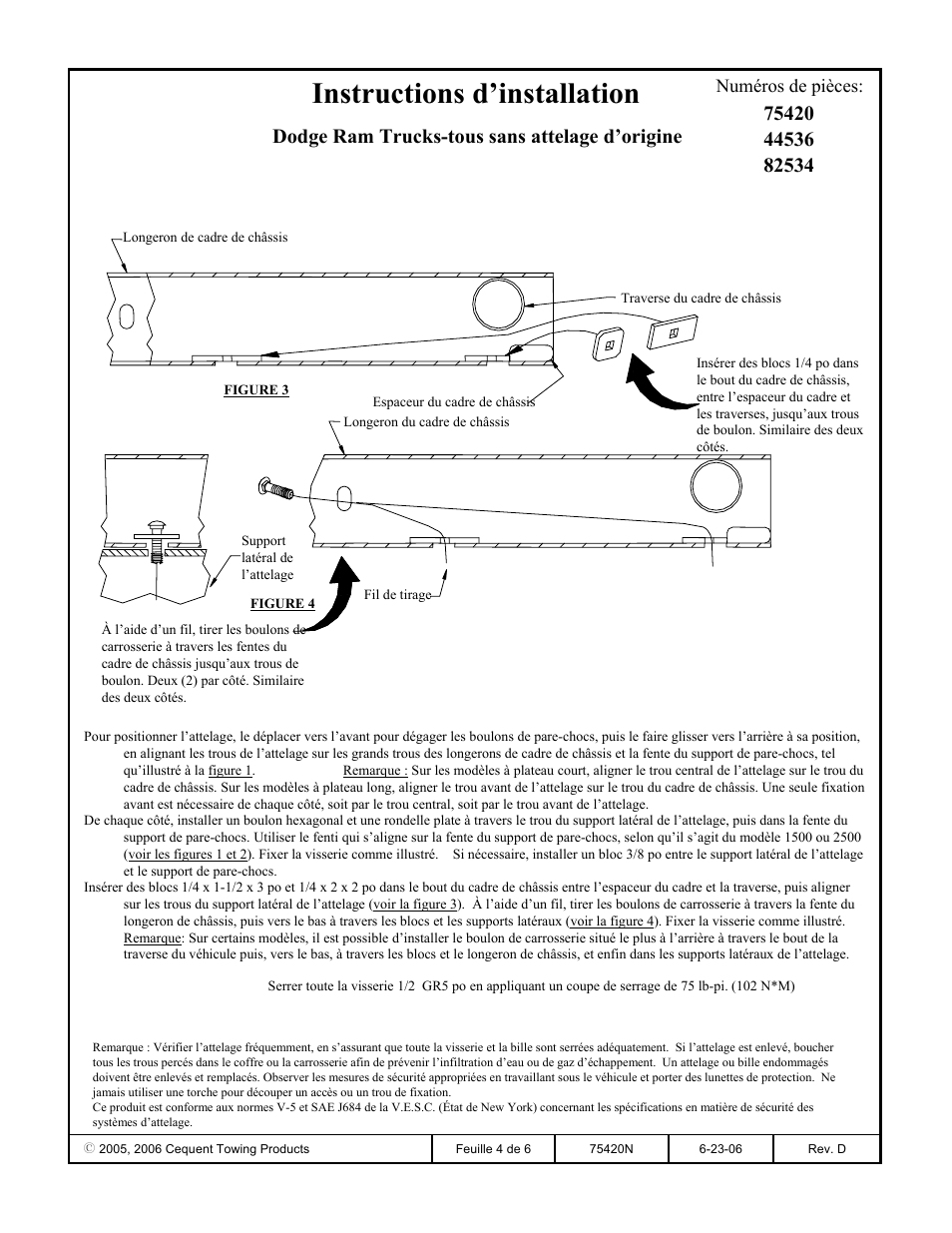 Instructions d’installation

Dodge Ram Trucks-tous sans attelage d’origine

Numéros de pièces:
75420
44536
82534

Longeron de cadre de châssis

Traverse du cadre de châssis

Insérer des blocs 1/4 po dans le bout du cadre de châssis, entre l’espaceur du cadre et les traverses, jusqu’aux trous de boulon. Similaire des deux côtés.

FIGURE 3

Espaceur du cadre de châssis

Longeron du cadre de châssis

Support latéral de l’attelage

FIGURE 4

Fil de tirage

À l’aide d’un fil, tirer les boulons de carrosserie à travers les fentes du cadre de châssis jusqu’aux trous de boulon. Deux (2) par côté. Similaire des deux côtés.

Pour positionner l’attelage, le déplacer vers l’avant pour dégager les boulons de pare-chocs, puis le faire glisser vers l’arrière à sa position, en alignant les trous de l’attelage sur les grands trous des longerons de cadre de châssis et la fente du support de pare-chocs, tel qu’illustré à la figure 1. Remarque : Sur les modèles à plateau court, aligner le trou central de l’attelage sur le trou du cadre de châssis. Sur les modèles à plateau long, aligner le trou avant de l’attelage sur le trou du cadre de châssis. Une seule fixation avant est nécessaire de chaque côté, soit par le trou central, soit par le trou avant de l’attelage.
De chaque côté, installer un boulon hexagonal et une rondelle plate à travers le trou du support latéral de l’attelage, puis dans la fente du support de pare-chocs. Utiliser le fenti qui s’aligne sur la fente du support de pare-chocs, selon qu’il s’agit du modèle 1500 ou 2500 (voir les figures 1 et 2). Fixer la visserie comme illustré. Si nécessaire, installer un bloc 3/8 po entre le support latéral de l’attelage et le support de pare-chocs.
Insérer des blocs 1/4 x 1-1/2 x 3 po et 1/4 x 2 x 2 po dans le bout du cadre de châssis entre l’espaceur du cadre et la traverse, puis aligner sur les trous du support latéral de l’attelage (voir la figure 3). À l’aide d’un fil, tirer les boulons de carrosserie à travers la fente du longeron de châssis, puis vers le bas à travers les blocs et les supports latéraux (voir la figure 4). Fixer la visserie comme illustré. Remarque: Sur certains modèles, il est possible d’installer le boulon de carrosserie situé le plus à l’arrière à travers le bout de la traverse du véhicule puis, vers le bas, à travers les blocs et le longeron de châssis, et enfin dans les supports latéraux de l’attelage.

Serrer toute la visserie 1/2 GR5 po en appliquant un coupe de serrage de 75 lb-pi. (102 N*M)

Remarque : Vérifier l’attelage fréquemment, en s’assurant que toute la visserie et la bille sont serrées adéquatement. Si l’attelage est enlevé, boucher tous les trous percés dans le coffre ou la carrosserie afin de prévenir l’infiltration d’eau ou de gaz d’échappement. Un attelage ou bille endommagés doivent être enlevés et remplacés. Observer les mesures de sécurité appropriées en travaillant sous le véhicule et porter des lunettes de protection. Ne jamais utiliser une torche pour découper un accès ou un trou de fixation.
Ce produit est conforme aux normes V-5 et SAE J684 de la V.E.S.C. (État de New York) concernant les spécifications en matière de sécurité des systèmes d’attelage.

| © 2005, 2006 Cequent Towing Products | Feuille 4 de 6 | 75420N | 6-23-06 | Rev. D |
|---|---|---|---|---|